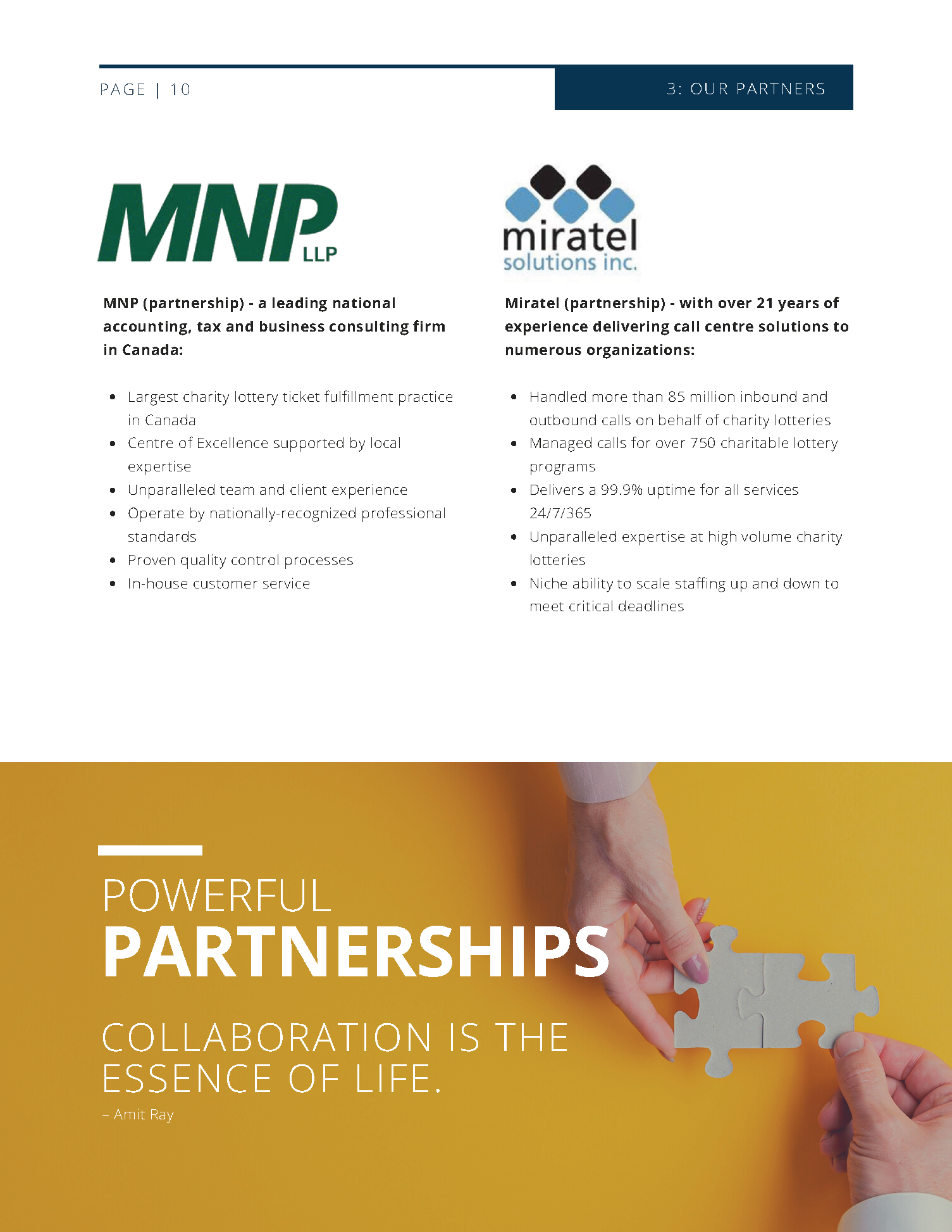 PAGE | 10

3: OUR PARTNERS

MNP LLP

MNP (partnership) - a leading national accounting, tax and business consulting firm in Canada:

• Largest charity lottery ticket fulfillment practice in Canada
• Centre of Excellence supported by local expertise
• Unparalleled team and client experience
• Operate by nationally-recognized professional standards
• Proven quality control processes
• In-house customer service

miratel solutions inc.

Miratel (partnership) - with over 21 years of experience delivering call centre solutions to numerous organizations:

• Handled more than 85 million inbound and outbound calls on behalf of charity lotteries
• Managed calls for over 750 charitable lottery programs
• Delivers a 99.9% uptime for all services 24/7/365
• Unparalleled expertise at high volume charity lotteries
• Niche ability to scale staffing up and down to meet critical deadlines

POWERFUL
PARTNERSHIPS

COLLABORATION IS THE ESSENCE OF LIFE.
– Amit Ray